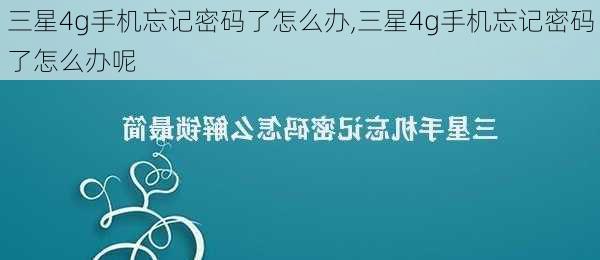 三星4g手机忘记密码了怎么办,三星4g手机忘记密码了怎么办呢

三星手机忘记密码怎么解锁最简